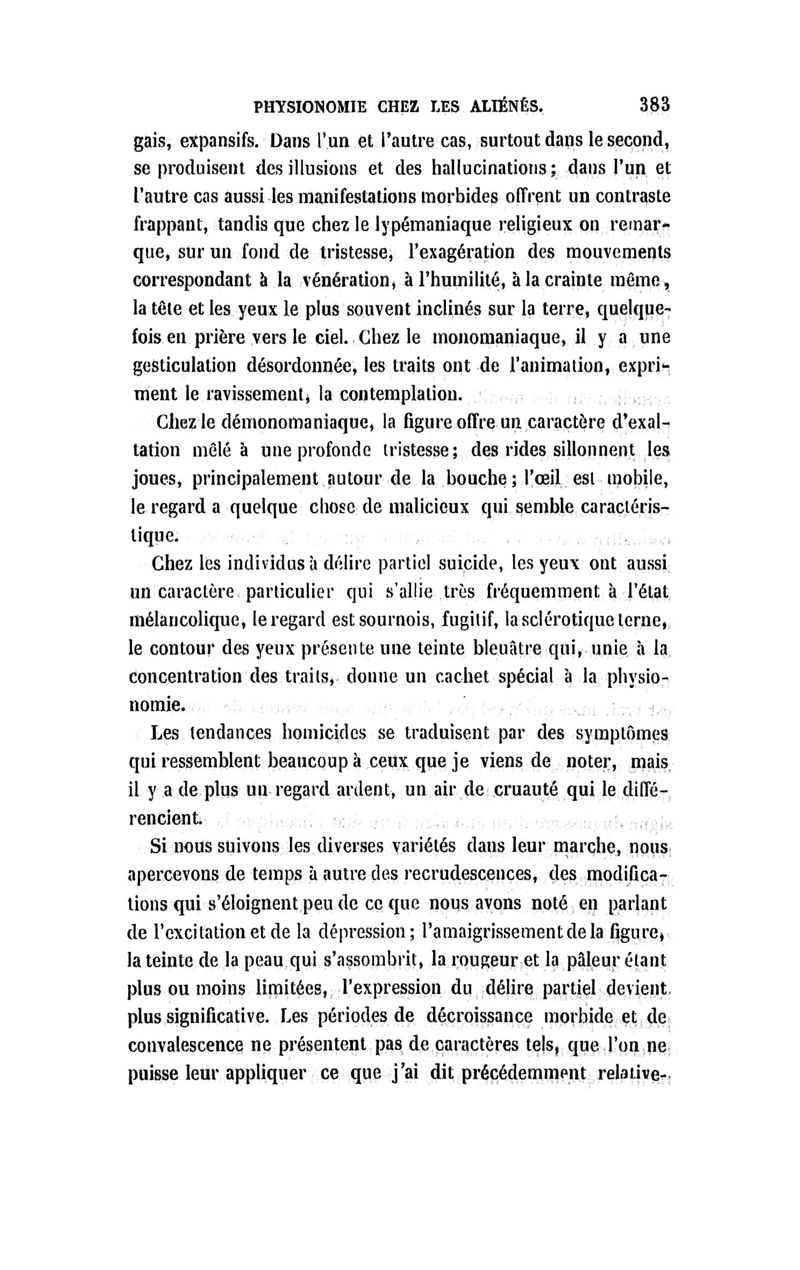 PHYSIONOMIE CHEZ LES ALIÉNÉS. 383

gais, expansifs. Dans l'un et l'autre cas, surtout dans le second, se produisent des illusions et des hallucinations; dans l'un et l'autre cas aussi les manifestations morbides offrent un contraste frappant, tandis que chez le lypémaniaque religieux on remarque, sur un fond de tristesse, l'exagération des mouvements correspondant à la vénération, à l'humilité, à la crainte même, la tête et les yeux le plus souvent inclinés sur la terre, quelquefois en prière vers le ciel. Chez le monomaniaque, il y a une gesticulation désordonnée, les traits ont de l'animation, expriment le ravissement, la contemplation.

Chez le démonomaniaque, la figure offre un caractère d'exaltation mêlé à une profonde tristesse; des rides sillonnent les joues, principalement autour de la bouche; l'œil est mobile, le regard a quelque chose de malicieux qui semble caractéristique.

Chez les individus à délire partiel suicide, les yeux ont aussi un caractère particulier qui s'allie très fréquemment à l'état mélancolique, le regard est sournois, fugitif, la sclérotique terne, le contour des yeux présente une teinte bleuâtre qui, unie à la concentration des traits, donne un cachet spécial à la physionomie.

Les tendances homicides se traduisent par des symptômes qui ressemblent beaucoup à ceux que je viens de noter, mais il y a de plus un regard ardent, un air de cruauté qui le différencient.

Si nous suivons les diverses variétés dans leur marche, nous apercevons de temps à autre des recrudescences, des modifications qui s'éloignent peu de ce que nous avons noté en parlant de l'excitation et de la dépression; l'amaigrissement de la figure, la teinte de la peau qui s'assombrit, la rougeur et la pâleur étant plus ou moins limitées, l'expression du délire partiel devient plus significative. Les périodes de décroissance morbide et de convalescence ne présentent pas de caractères tels, que l'on ne puisse leur appliquer ce que j'ai dit précédemment relative-